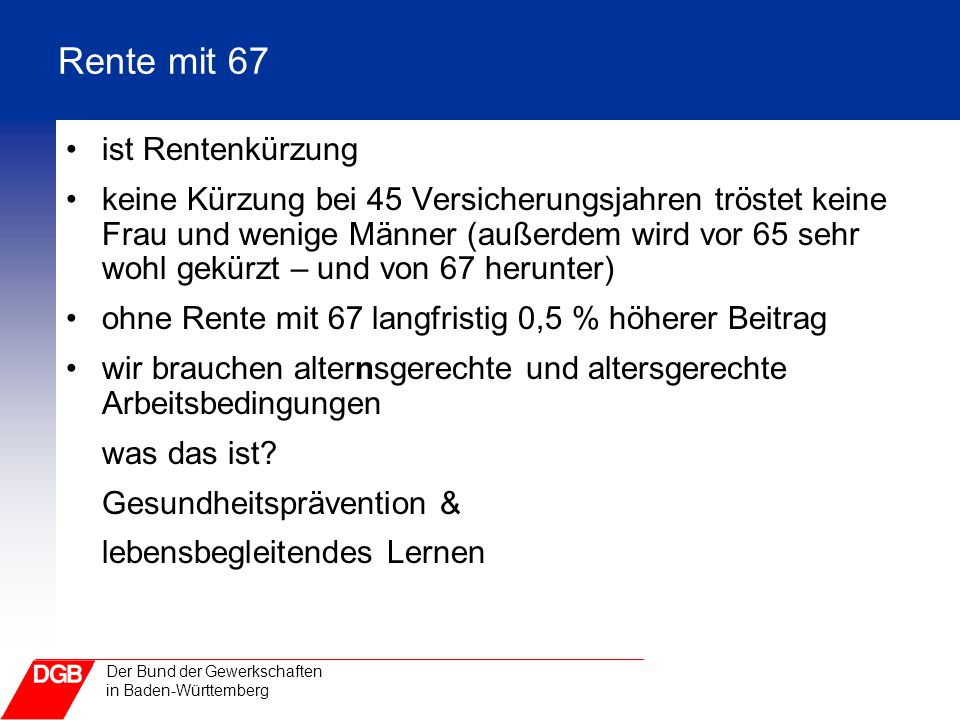 Rente mit 67

• ist Rentenkürzung

• keine Kürzung bei 45 Versicherungsjahren tröstet keine Frau und wenige Männer (außerdem wird vor 65 sehr wohl gekürzt – und von 67 herunter)

• ohne Rente mit 67 langfristig 0,5 % höherer Beitrag

• wir brauchen alternsgerechte und altersgerechte Arbeitsbedingungen

was das ist?

Gesundheitsprävention &

lebensbegleitendes Lernen

DGB

Der Bund der Gewerkschaften in Baden-Württemberg